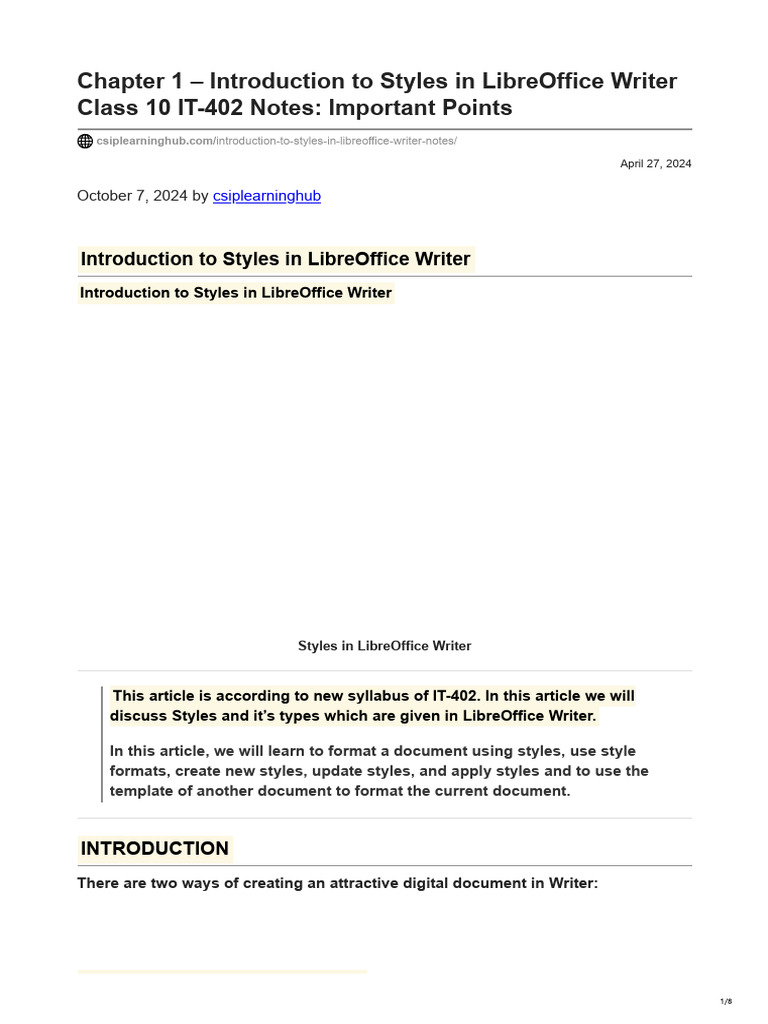 Chapter 1 – Introduction to Styles in LibreOffice Writer Class 10 IT-402 Notes: Important Points

csiplearninghub.com/introduction-to-styles-in-libreoffice-writer-notes/

April 27, 2024

October 7, 2024 by csiplearninghub

Introduction to Styles in LibreOffice Writer

Introduction to Styles in LibreOffice Writer

Styles in LibreOffice Writer

This article is according to new syllabus of IT-402. In this article we will discuss Styles and it's types which are given in LibreOffice Writer.

In this article, we will learn to format a document using styles, use style formats, create new styles, update styles, and apply styles and to use the template of another document to format the current document.

INTRODUCTION

There are two ways of creating an attractive digital document in Writer:

1/8